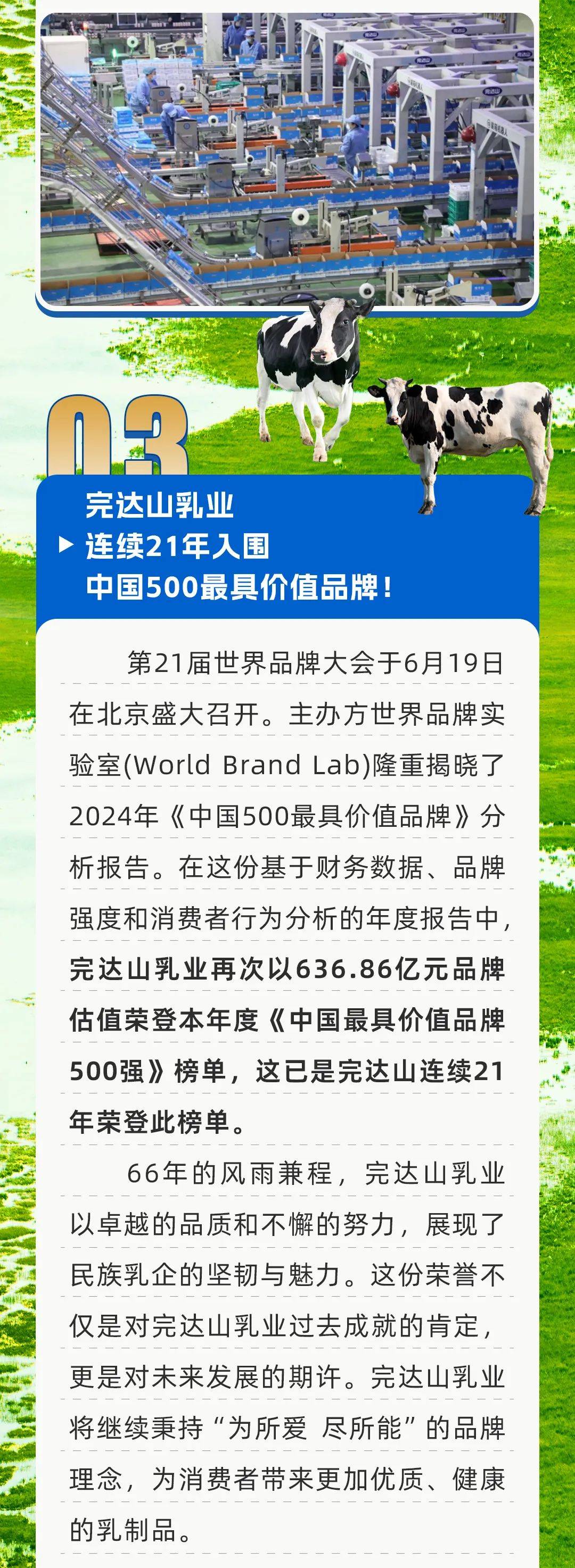 03

完达山乳业
连续21年入围
中国500最具价值品牌!

第21届世界品牌大会于6月19日在北京盛大召开。主办方世界品牌实验室(World Brand Lab)隆重揭晓了2024年《中国500最具价值品牌》分析报告。在这份基于财务数据、品牌强度和消费者行为分析的年度报告中,完达山乳业再次以636.86亿元品牌估值荣登本年度《中国最具价值品牌500强》榜单,这已是完达山连续21年荣登此榜单。

66年的风雨兼程,完达山乳业以卓越的品质和不懈的努力,展现了民族乳企的坚韧与魅力。这份荣誉不仅是对完达山乳业过去成就的肯定,更是对未来发展的期许。完达山乳业将继续秉持“为所爱 尽所能”的品牌理念,为消费者带来更加优质、健康的乳制品。